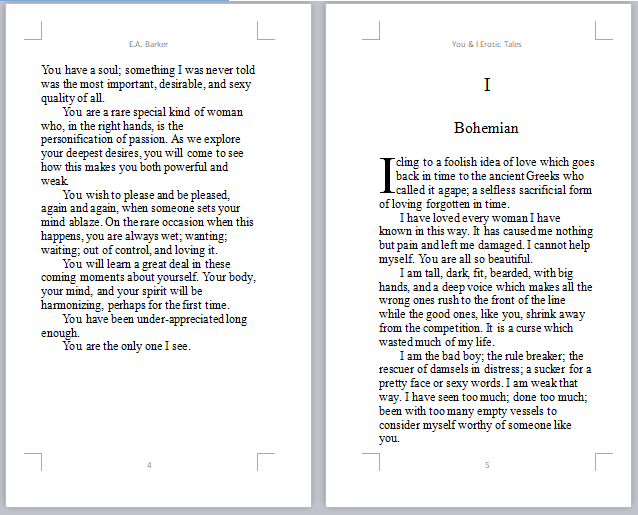 E.A. Barker

You have a soul; something I was never told was the most important, desirable, and sexy quality of all.

You are a rare special kind of woman who, in the right hands, is the personification of passion. As we explore your deepest desires, you will come to see how this makes you both powerful and weak.

You wish to please and be pleased, again and again, when someone sets your mind ablaze. On the rare occasion when this happens, you are always wet; wanting; waiting; out of control, and loving it.

You will learn a great deal in these coming moments about yourself. Your body, your mind, and your spirit will be harmonizing, perhaps for the first time.

You have been under-appreciated long enough.

You are the only one I see.

4

You & I Erotic Tales

I

Bohemian

I cling to a foolish idea of love which goes back in time to the ancient Greeks who called it agape; a selfless sacrificial form of loving forgotten in time.

I have loved every woman I have known in this way. It has caused me nothing but pain and left me damaged. I cannot help myself. You are all so beautiful.

I am tall, dark, fit, bearded, with big hands, and a deep voice which makes all the wrong ones rush to the front of the line while the good ones, like you, shrink away from the competition. It is a curse which wasted much of my life.

I am the bad boy; the rule breaker; the rescuer of damsels in distress; a sucker for a pretty face or sexy words. I am weak that way. I have seen too much; done too much; been with too many empty vessels to consider myself worthy of someone like you.

5